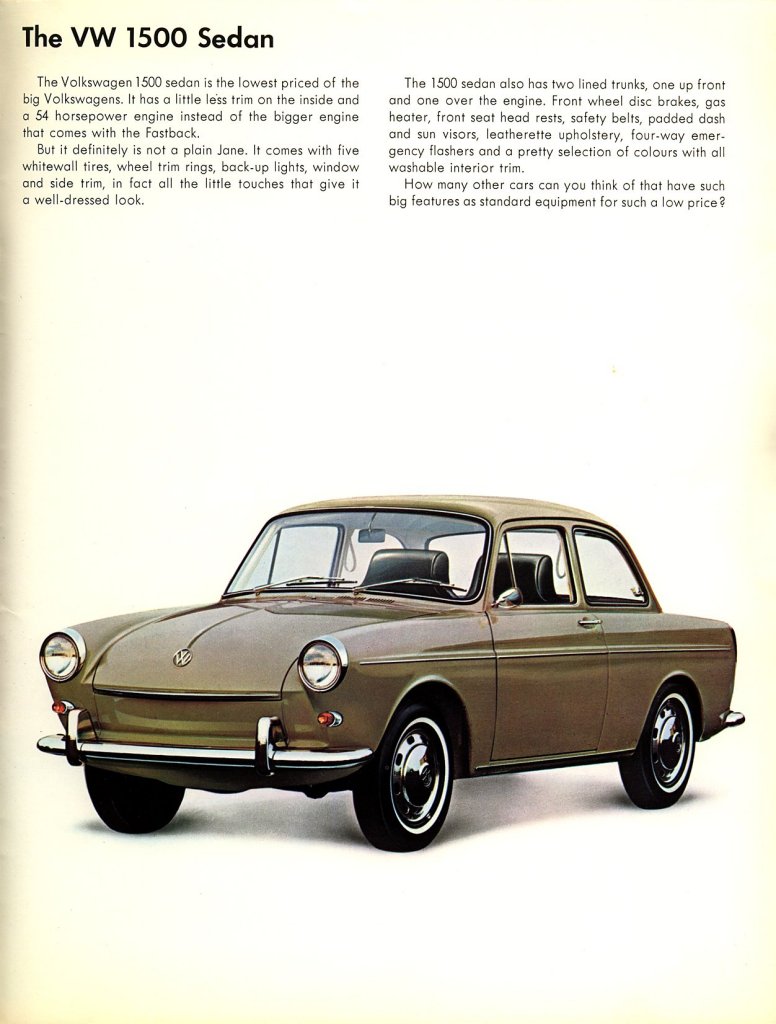 The VW 1500 Sedan

The Volkswagen 1500 sedan is the lowest priced of the big Volkswagens. It has a little less trim on the inside and a 54 horsepower engine instead of the bigger engine that comes with the Fastback.

But it definitely is not a plain Jane. It comes with five whitewall tires, wheel trim rings, back-up lights, window and side trim, in fact all the little touches that give it a well-dressed look.

The 1500 sedan also has two lined trunks, one up front and one over the engine. Front wheel disc brakes, gas heater, front seat head rests, safety belts, padded dash and sun visors, leatherette upholstery, four-way emergency flashers and a pretty selection of colours with all washable interior trim.

How many other cars can you think of that have such big features as standard equipment for such a low price?